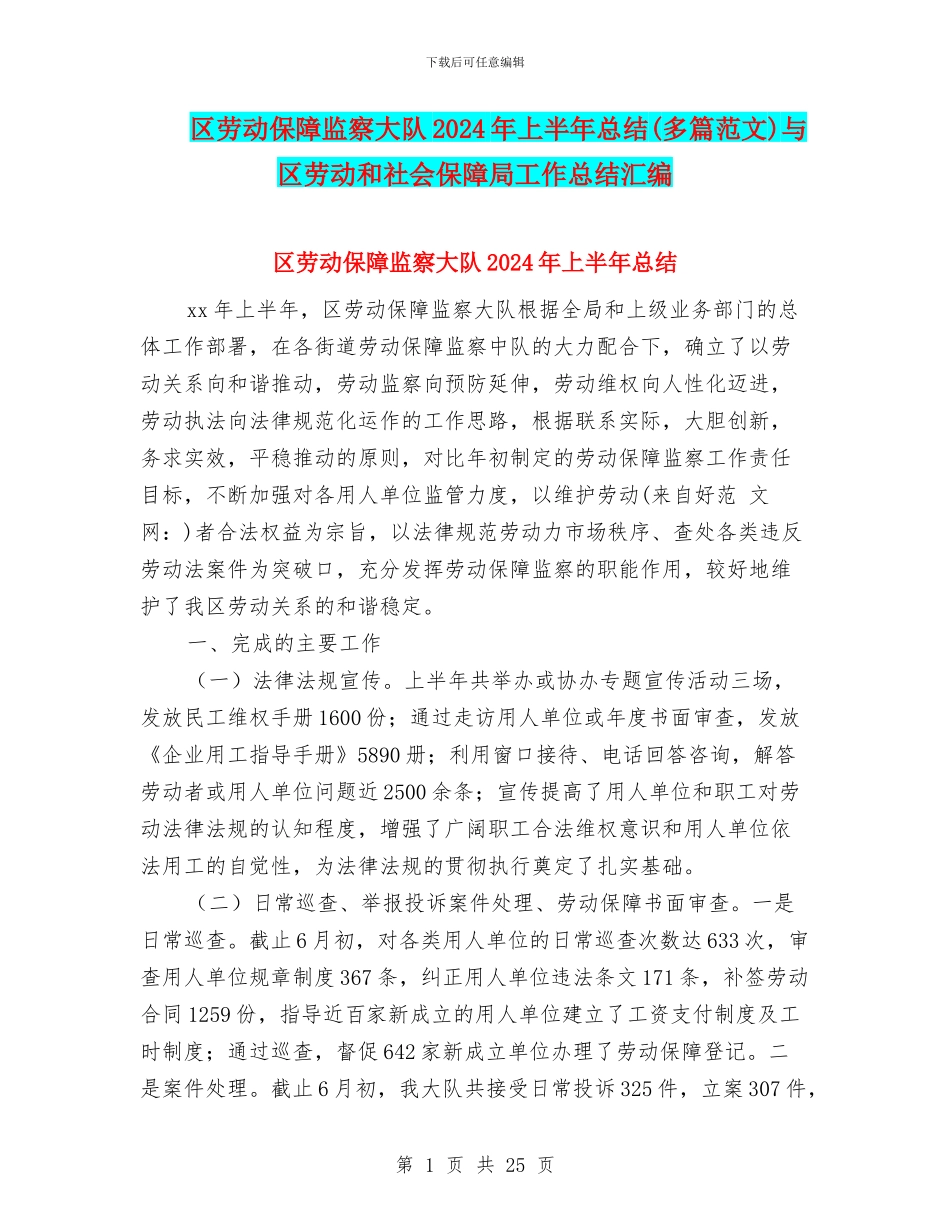 下载后可任意编辑

区劳动保障监察大队2024年上半年总结(多篇范文)与区劳动和社会保障局工作总结汇编

区劳动保障监察大队2024年上半年总结

xx年上半年，区劳动保障监察大队根据全局和上级业务部门的总体工作部署，在各街道劳动保障监察中队的大力配合下，确立了以劳动关系向和谐推动，劳动监察向预防延伸，劳动维权向人性化迈进，劳动执法向法律规范化运作的工作思路，根据联系实际，大胆创新，务求实效，平稳推动的原则，对比年初制定的劳动保障监察工作责任目标，不断加强对各用人单位监管力度，以维护劳动(来自好范 文网：)者合法权益为宗旨，以法律规范劳动力市场秩序、查处各类违反劳动法案件为突破口，充分发挥劳动保障监察的职能作用，较好地维护了我区劳动关系的和谐稳定。

一、完成的主要工作

（一）法律法规宣传。上半年共举办或协办专题宣传活动三场，发放民工维权手册1600份；通过走访用人单位或年度书面审查，发放《企业用工指导手册》5890册；利用窗口接待、电话回答咨询，解答劳动者或用人单位问题近2500余条；宣传提高了用人单位和职工对劳动法律法规的认知程度，增强了广阔职工合法维权意识和用人单位依法用工的自觉性，为法律法规的贯彻执行奠定了扎实基础。

（二）日常巡查、举报投诉案件处理、劳动保障书面审查。一是日常巡查。截止6月初，对各类用人单位的日常巡查次数达633次，审查用人单位规章制度367条，纠正用人单位违法条文171条，补签劳动合同1259份，指导近百家新成立的用人单位建立了工资支付制度及工时制度；通过巡查，督促642家新成立单位办理了劳动保障登记。二是案件处理。截止6月初，我大队共接受日常投诉325件，立案307件，

第 1 页 共 25 页